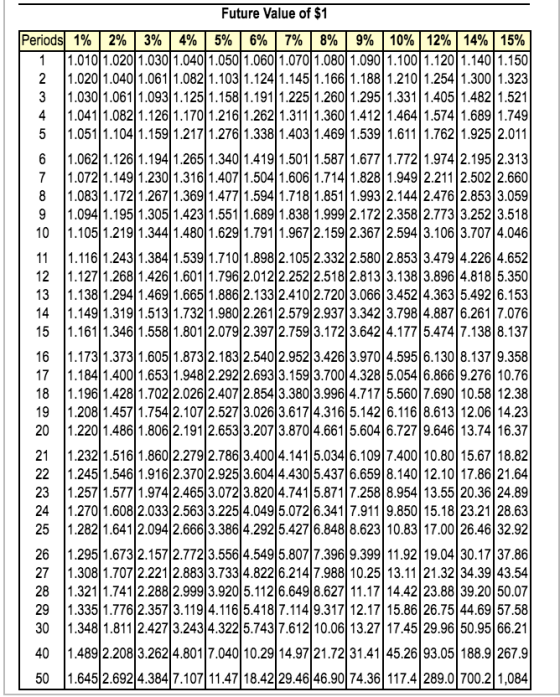 Future Value of $1

| Periods | 1% | 2% | 3% | 4% | 5% | 6% | 7% | 8% | 9% | 10% | 12% | 14% | 15% |
|---|---|---|---|---|---|---|---|---|---|---|---|---|---|
| 1 | 1.010 | 1.020 | 1.030 | 1.040 | 1.050 | 1.060 | 1.070 | 1.080 | 1.090 | 1.100 | 1.120 | 1.140 | 1.150 |
| 2 | 1.020 | 1.040 | 1.061 | 1.082 | 1.103 | 1.124 | 1.145 | 1.166 | 1.188 | 1.210 | 1.254 | 1.300 | 1.323 |
| 3 | 1.030 | 1.061 | 1.093 | 1.125 | 1.158 | 1.191 | 1.225 | 1.260 | 1.295 | 1.331 | 1.405 | 1.482 | 1.521 |
| 4 | 1.041 | 1.082 | 1.126 | 1.170 | 1.216 | 1.262 | 1.311 | 1.360 | 1.412 | 1.464 | 1.574 | 1.689 | 1.749 |
| 5 | 1.051 | 1.104 | 1.159 | 1.217 | 1.276 | 1.338 | 1.403 | 1.469 | 1.539 | 1.611 | 1.762 | 1.925 | 2.011 |
| 6 | 1.062 | 1.126 | 1.194 | 1.265 | 1.340 | 1.419 | 1.501 | 1.587 | 1.677 | 1.772 | 1.974 | 2.195 | 2.313 |
| 7 | 1.072 | 1.149 | 1.230 | 1.316 | 1.407 | 1.504 | 1.606 | 1.714 | 1.828 | 1.949 | 2.211 | 2.502 | 2.660 |
| 8 | 1.083 | 1.172 | 1.267 | 1.369 | 1.477 | 1.594 | 1.718 | 1.851 | 1.993 | 2.144 | 2.476 | 2.853 | 3.059 |
| 9 | 1.094 | 1.195 | 1.305 | 1.423 | 1.551 | 1.689 | 1.838 | 1.999 | 2.172 | 2.358 | 2.773 | 3.252 | 3.518 |
| 10 | 1.105 | 1.219 | 1.344 | 1.480 | 1.629 | 1.791 | 1.967 | 2.159 | 2.367 | 2.594 | 3.106 | 3.707 | 4.046 |
| 11 | 1.116 | 1.243 | 1.384 | 1.539 | 1.710 | 1.898 | 2.105 | 2.332 | 2.580 | 2.853 | 3.479 | 4.226 | 4.652 |
| 12 | 1.127 | 1.268 | 1.426 | 1.601 | 1.796 | 2.012 | 2.252 | 2.518 | 2.813 | 3.138 | 3.896 | 4.818 | 5.350 |
| 13 | 1.138 | 1.294 | 1.469 | 1.665 | 1.886 | 2.133 | 2.410 | 2.720 | 3.066 | 3.452 | 4.363 | 5.492 | 6.153 |
| 14 | 1.149 | 1.319 | 1.513 | 1.732 | 1.980 | 2.261 | 2.579 | 2.937 | 3.342 | 3.798 | 4.887 | 6.261 | 7.076 |
| 15 | 1.161 | 1.346 | 1.558 | 1.801 | 2.079 | 2.397 | 2.759 | 3.172 | 3.642 | 4.177 | 5.474 | 7.138 | 8.137 |
| 16 | 1.173 | 1.373 | 1.605 | 1.873 | 2.183 | 2.540 | 2.952 | 3.426 | 3.970 | 4.595 | 6.130 | 8.137 | 9.358 |
| 17 | 1.184 | 1.400 | 1.653 | 1.948 | 2.292 | 2.693 | 3.159 | 3.700 | 4.328 | 5.054 | 6.866 | 9.276 | 10.76 |
| 18 | 1.196 | 1.428 | 1.702 | 2.026 | 2.407 | 2.854 | 3.380 | 3.996 | 4.717 | 5.560 | 7.690 | 10.58 | 12.38 |
| 19 | 1.208 | 1.457 | 1.754 | 2.107 | 2.527 | 3.026 | 3.617 | 4.316 | 5.142 | 6.116 | 8.613 | 12.06 | 14.23 |
| 20 | 1.220 | 1.486 | 1.806 | 2.191 | 2.653 | 3.207 | 3.870 | 4.661 | 5.604 | 6.727 | 9.646 | 13.74 | 16.37 |
| 21 | 1.232 | 1.516 | 1.860 | 2.279 | 2.786 | 3.400 | 4.141 | 5.034 | 6.109 | 7.400 | 10.80 | 15.67 | 18.82 |
| 22 | 1.245 | 1.546 | 1.916 | 2.370 | 2.925 | 3.604 | 4.430 | 5.437 | 6.659 | 8.140 | 12.10 | 17.86 | 21.64 |
| 23 | 1.257 | 1.577 | 1.974 | 2.465 | 3.072 | 3.820 | 4.741 | 5.871 | 7.258 | 8.954 | 13.55 | 20.36 | 24.89 |
| 24 | 1.270 | 1.608 | 2.033 | 2.563 | 3.225 | 4.049 | 5.072 | 6.341 | 7.911 | 9.850 | 15.18 | 23.21 | 28.63 |
| 25 | 1.282 | 1.641 | 2.094 | 2.666 | 3.386 | 4.292 | 5.427 | 6.848 | 8.623 | 10.83 | 17.00 | 26.46 | 32.92 |
| 26 | 1.295 | 1.673 | 2.157 | 2.772 | 3.556 | 4.549 | 5.807 | 7.396 | 9.399 | 11.92 | 19.04 | 30.17 | 37.86 |
| 27 | 1.308 | 1.707 | 2.221 | 2.883 | 3.733 | 4.822 | 6.214 | 7.988 | 10.25 | 13.11 | 21.32 | 34.39 | 43.54 |
| 28 | 1.321 | 1.741 | 2.288 | 2.999 | 3.920 | 5.112 | 6.649 | 8.627 | 11.17 | 14.42 | 23.88 | 39.20 | 50.07 |
| 29 | 1.335 | 1.776 | 2.357 | 3.119 | 4.116 | 5.418 | 7.114 | 9.317 | 12.17 | 15.86 | 26.75 | 44.69 | 57.58 |
| 30 | 1.348 | 1.811 | 2.427 | 3.243 | 4.322 | 5.743 | 7.612 | 10.06 | 13.27 | 17.45 | 29.96 | 50.95 | 66.21 |
| 40 | 1.489 | 2.208 | 3.262 | 4.801 | 7.040 | 10.29 | 14.97 | 21.72 | 31.41 | 45.26 | 93.05 | 188.9 | 267.9 |
| 50 | 1.645 | 2.692 | 4.384 | 7.107 | 11.47 | 18.42 | 29.46 | 46.90 | 74.36 | 117.4 | 289.0 | 700.2 | 1,084 |